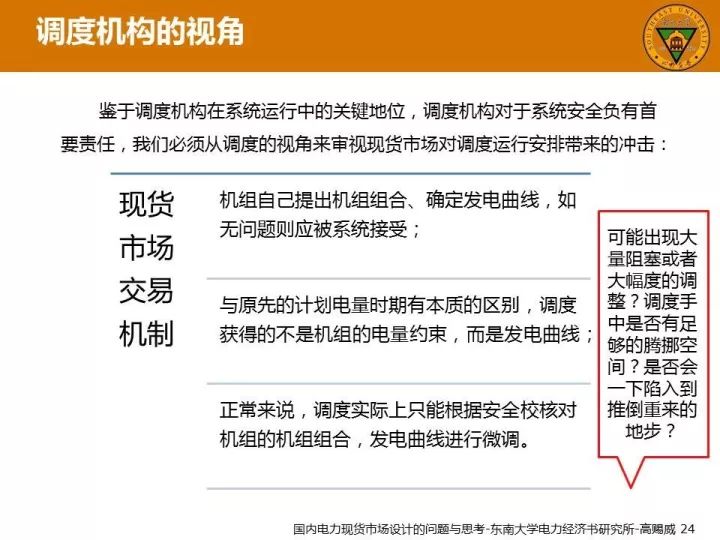 调度机构的视角

SOUTHEAST UNIVERSITY

鉴于调度机构在系统运行中的关键地位，调度机构对于系统安全负有首要责任，我们必须从调度的视角来审视现货市场对调度运行安排带来的冲击：

现货市场交易机制

机组自己提出机组组合、确定发电曲线，如无问题则应被系统接受；

与原先的计划电量时期有本质的区别，调度获得的不是机组的电量约束，而是发电曲线；

正常来说，调度实际上只能根据安全校核对机组的机组组合，发电曲线进行微调。

可能出现大量阻塞或者大幅度的调整？调度手中是否有足够的腾挪空间？是否会一下陷入到推倒重来的地步？

国内电力现货市场设计的问题与思考-东南大学电力经济书研究所-高赐威 24